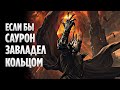 ЕСЛИ БЫ САУРОН ЗАВЛАДЕЛ КОЛЬЦОМ